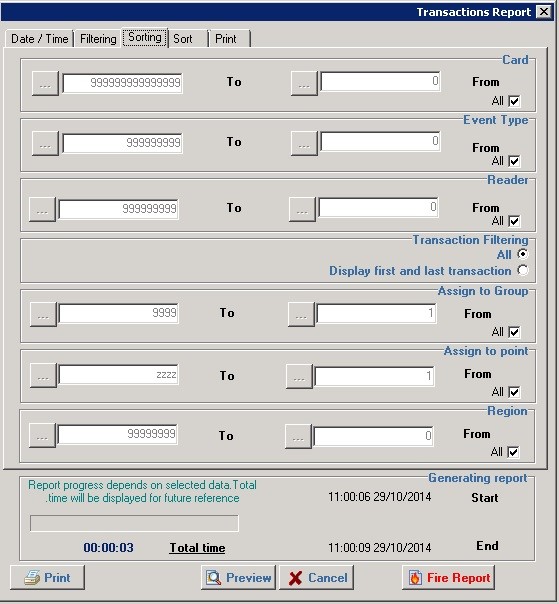 Transactions Report

Date / Time | Filtering | Sorting | Sort | Print

Card
... 999999999999999 To ... 0 From
All

Event Type
... 999999999 To ... 0 From
All

Reader
... 999999999 To ... 0 From
All

Transaction Filtering
All
Display first and last transaction

Assign to Group
... 9999 To ... 1 From
All

Assign to point
... zzzz To ... 1 From
All

Region
... 99999999 To ... 0 From
All

Generating report
Report progress depends on selected data.Total .time will be displayed for future reference
11:00:06 29/10/2014 Start
00:00:03 Total time 11:00:09 29/10/2014 End

Print Preview Cancel Fire Report